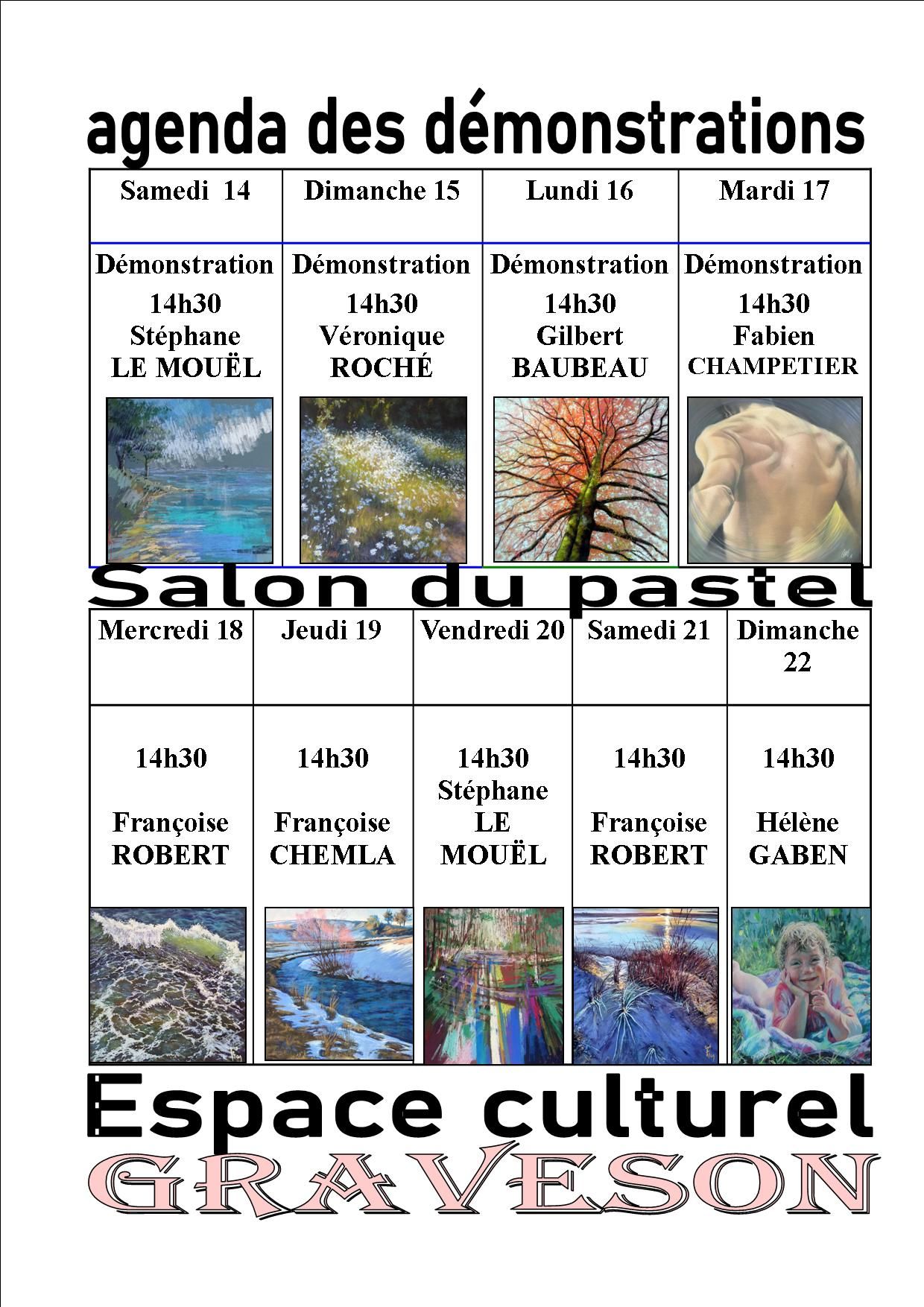 agenda des démonstrations

| Samedi 14 | Dimanche 15 | Lundi 16 | Mardi 17 |
|---|---|---|---|
| Démonstration 14h30 Stéphane LE MOUËL | Démonstration 14h30 Véronique ROCHÉ | Démonstration 14h30 Gilbert BAUBEAU | Démonstration 14h30 Fabien CHAMPETIER |

Salon du pastel

| Mercredi 18 | Jeudi 19 | Vendredi 20 | Samedi 21 | Dimanche 22 |
|---|---|---|---|---|
| 14h30 Françoise ROBERT | 14h30 Françoise CHEMLA | 14h30 Stéphane LE MOUËL | 14h30 Françoise ROBERT | 14h30 Hélène GABEN |

Espace culturel
GRAVESON